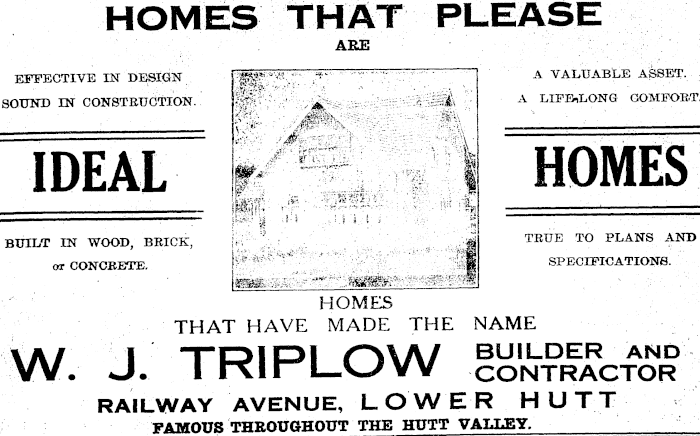 HOMES THAT PLEASE
ARE

EFFECTIVE IN DESIGN
SOUND IN CONSTRUCTION.

IDEAL

BUILT IN WOOD, BRICK,
or CONCRETE.

A VALUABLE ASSET.
A LIFE-LONG COMFORT.

HOMES

TRUE TO PLANS AND
SPECIFICATIONS.

HOMES
THAT HAVE MADE THE NAME

W. J. TRIPLOW BUILDER AND CONTRACTOR

RAILWAY AVENUE, LOWER HUTT
FAMOUS THROUGHOUT THE HUTT VALLEY.